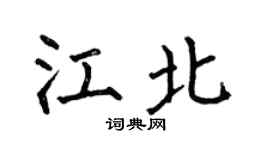 江北

词典网